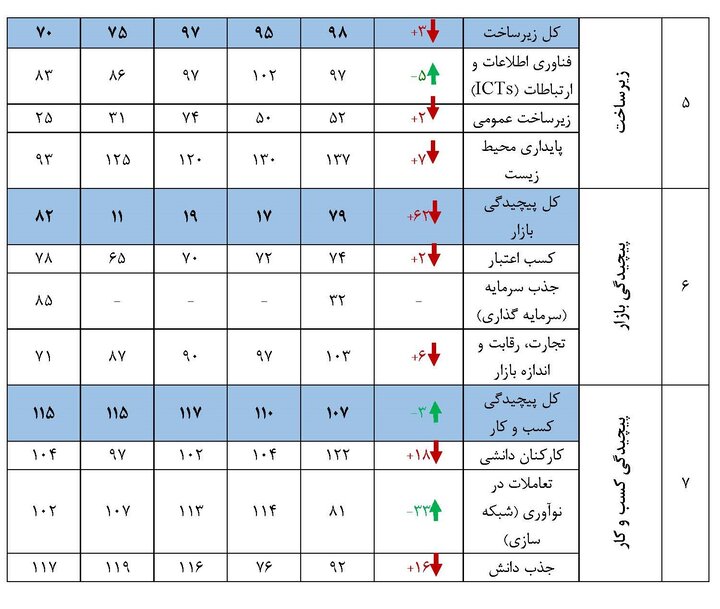 | ۵ | زیرساخت | کل زیرساخت | +۳ | ۹۸ | ۹۵ | ۹۷ | ۷۵ | ۷۰ |
|---|---|---|---|---|---|---|---|---|
| | | فناوری اطلاعات و ارتباطات (ICTs) | -۵ | ۹۷ | ۱۰۲ | ۹۷ | ۸۶ | ۸۳ |
| | | زیرساخت عمومی | +۲ | ۵۲ | ۵۰ | ۷۴ | ۳۱ | ۲۵ |
| | | پایداری محیط زیست | +۷ | ۱۳۷ | ۱۳۰ | ۱۲۰ | ۱۲۵ | ۹۳ |
| ۶ | پیچیدگی بازار | کل پیچیدگی بازار | +۶۲ | ۷۹ | ۱۷ | ۱۹ | ۱۱ | ۸۲ |
| | | کسب اعتبار | +۲ | ۷۴ | ۷۲ | ۷۰ | ۶۵ | ۷۸ |
| | | جذب سرمایه (سرمایه گذاری) | - | ۳۲ | - | - | - | ۸۵ |
| | | تجارت، رقابت و اندازه بازار | +۶ | ۱۰۳ | ۹۷ | ۹۰ | ۸۷ | ۷۱ |
| ۷ | پیچیدگی کسب و کار | کل پیچیدگی کسب و کار | -۳ | ۱۰۷ | ۱۱۰ | ۱۱۷ | ۱۱۵ | ۱۱۵ |
| | | کارکنان دانشی | +۱۸ | ۱۲۲ | ۱۰۴ | ۱۰۲ | ۹۷ | ۱۰۴ |
| | | تعاملات در نوآوری (شبکه سازی) | -۳۳ | ۸۱ | ۱۱۴ | ۱۱۳ | ۱۰۷ | ۱۰۲ |
| | | جذب دانش | +۱۶ | ۹۲ | ۷۶ | ۱۱۶ | ۱۱۹ | ۱۱۷ |